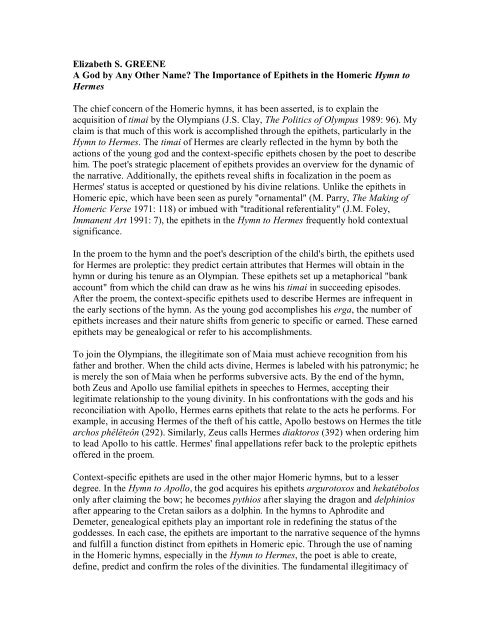 Elizabeth S. GREENE
A God by Any Other Name? The Importance of Epithets in the Homeric Hymn to Hermes

The chief concern of the Homeric hymns, it has been asserted, is to explain the acquisition of timai by the Olympians (J.S. Clay, The Politics of Olympus 1989: 96). My claim is that much of this work is accomplished through the epithets, particularly in the Hymn to Hermes. The timai of Hermes are clearly reflected in the hymn by both the actions of the young god and the context-specific epithets chosen by the poet to describe him. The poet's strategic placement of epithets provides an overview for the dynamic of the narrative. Additionally, the epithets reveal shifts in focalization in the poem as Hermes' status is accepted or questioned by his divine relations. Unlike the epithets in Homeric epic, which have been seen as purely "ornamental" (M. Parry, The Making of Homeric Verse 1971: 118) or imbued with "traditional referentiality" (J.M. Foley, Immanent Art 1991: 7), the epithets in the Hymn to Hermes frequently hold contextual significance.

In the proem to the hymn and the poet's description of the child's birth, the epithets used for Hermes are proleptic: they predict certain attributes that Hermes will obtain in the hymn or during his tenure as an Olympian. These epithets set up a metaphorical "bank account" from which the child can draw as he wins his timai in succeeding episodes. After the proem, the context-specific epithets used to describe Hermes are infrequent in the early sections of the hymn. As the young god accomplishes his erga, the number of epithets increases and their nature shifts from generic to specific or earned. These earned epithets may be genealogical or refer to his accomplishments.

To join the Olympians, the illegitimate son of Maia must achieve recognition from his father and brother. When the child acts divine, Hermes is labeled with his patronymic; he is merely the son of Maia when he performs subversive acts. By the end of the hymn, both Zeus and Apollo use familial epithets in speeches to Hermes, accepting their legitimate relationship to the young divinity. In his confrontations with the gods and his reconciliation with Apollo, Hermes earns epithets that relate to the acts he performs. For example, in accusing Hermes of the theft of his cattle, Apollo bestows on Hermes the title archos phêlêteôn (292). Similarly, Zeus calls Hermes diaktoros (392) when ordering him to lead Apollo to his cattle. Hermes' final appellations refer back to the proleptic epithets offered in the proem.

Context-specific epithets are used in the other major Homeric hymns, but to a lesser degree. In the Hymn to Apollo, the god acquires his epithets argurotoxos and hekatêbolos only after claiming the bow; he becomes pythios after slaying the dragon and delphinios after appearing to the Cretan sailors as a dolphin. In the hymns to Aphrodite and Demeter, genealogical epithets play an important role in redefining the status of the goddesses. In each case, the epithets are important to the narrative sequence of the hymns and fulfill a function distinct from epithets in Homeric epic. Through the use of naming in the Homeric hymns, especially in the Hymn to Hermes, the poet is able to create, define, predict and confirm the roles of the divinities. The fundamental illegitimacy of